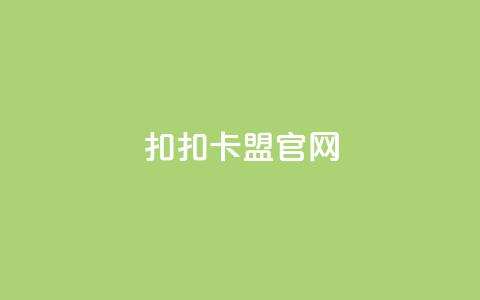 扣扣卡盟官网